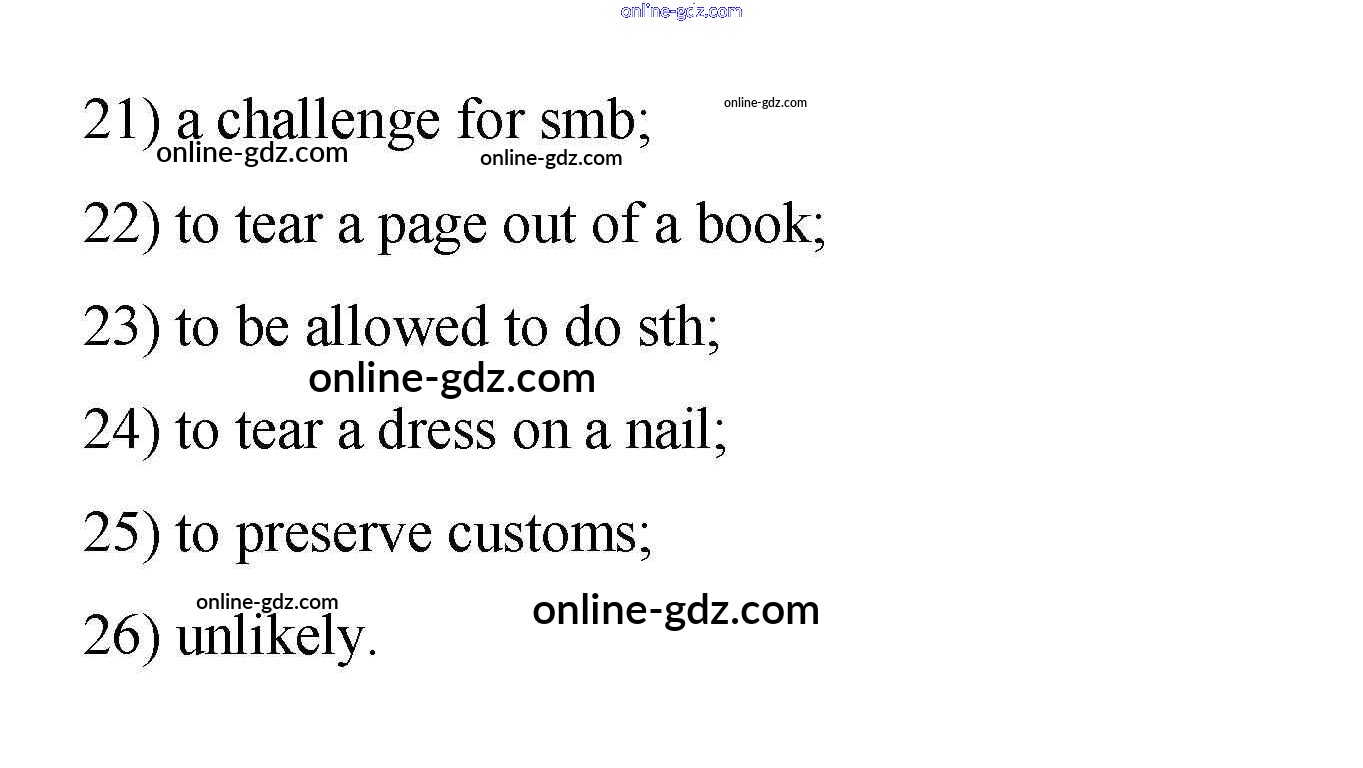 online-gdz.com

21) a challenge for smb;

online-gdz.com online-gdz.com online-gdz.com

22) to tear a page out of a book;

23) to be allowed to do sth;

online-gdz.com

24) to tear a dress on a nail;

25) to preserve customs;

online-gdz.com online-gdz.com

26) unlikely.